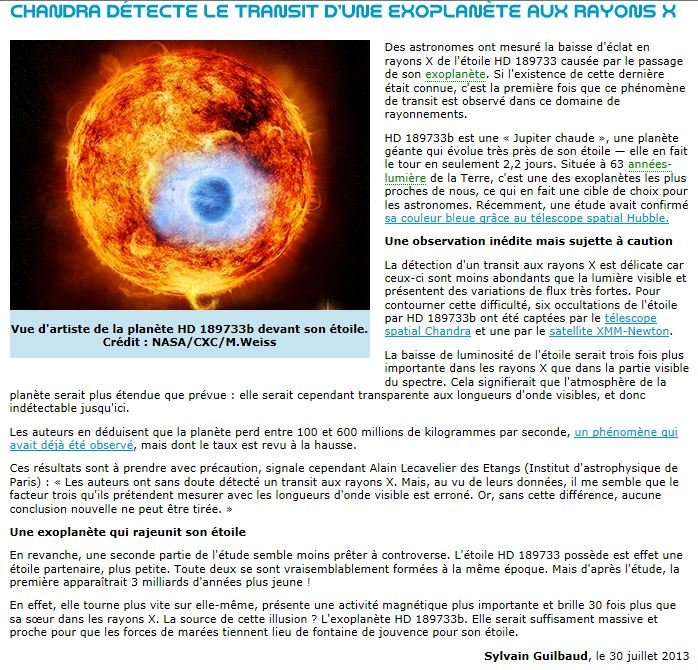 CHANDRA DÉTECTE LE TRANSIT D'UNE EXOPLANÈTE AUX RAYONS X

Vue d'artiste de la planète HD 189733b devant son étoile. Crédit : NASA/CXC/M.Weiss

Des astronomes ont mesuré la baisse d'éclat en rayons X de l'étoile HD 189733 causée par le passage de son exoplanète. Si l'existence de cette dernière était connue, c'est la première fois que ce phénomène de transit est observé dans ce domaine de rayonnements.

HD 189733b est une « Jupiter chaude », une planète géante qui évolue très près de son étoile — elle en fait le tour en seulement 2,2 jours. Située à 63 années-lumière de la Terre, c'est une des exoplanètes les plus proches de nous, ce qui en fait une cible de choix pour les astronomes. Récemment, une étude avait confirmé sa couleur bleue grâce au télescope spatial Hubble.

Une observation inédite mais sujette à caution

La détection d'un transit aux rayons X est délicate car ceux-ci sont moins abondants que la lumière visible et présentent des variations de flux très fortes. Pour contourner cette difficulté, six occultations de l'étoile par HD 189733b ont été captées par le télescope spatial Chandra et une par le satellite XMM-Newton.

La baisse de luminosité de l'étoile serait trois fois plus importante dans les rayons X que dans la partie visible du spectre. Cela signifierait que l'atmosphère de la planète serait plus étendue que prévue : elle serait cependant transparente aux longueurs d'onde visibles, et donc indétectable jusqu'ici.

Les auteurs en déduisent que la planète perd entre 100 et 600 millions de kilogrammes par seconde, un phénomène qui avait déjà été observé, mais dont le taux est revu à la hausse.

Ces résultats sont à prendre avec précaution, signale cependant Alain Lecavelier des Etangs (Institut d'astrophysique de Paris) : « Les auteurs ont sans doute détecté un transit aux rayons X. Mais, au vu de leurs données, il me semble que le facteur trois qu'ils prétendent mesurer avec les longueurs d'onde visible est erroné. Or, sans cette différence, aucune conclusion nouvelle ne peut être tirée. »

Une exoplanète qui rajeunit son étoile

En revanche, une seconde partie de l'étude semble moins prêter à controverse. L'étoile HD 189733 possède est effet une étoile partenaire, plus petite. Toute deux se sont vraisemblablement formées à la même époque. Mais d'après l'étude, la première apparaîtrait 3 milliards d'années plus jeune !

En effet, elle tourne plus vite sur elle-même, présente une activité magnétique plus importante et brille 30 fois plus que sa sœur dans les rayons X. La source de cette illusion ? L'exoplanète HD 189733b. Elle serait suffisament massive et proche pour que les forces de marées tiennent lieu de fontaine de jouvence pour son étoile.

Sylvain Guilbaud, le 30 juillet 2013